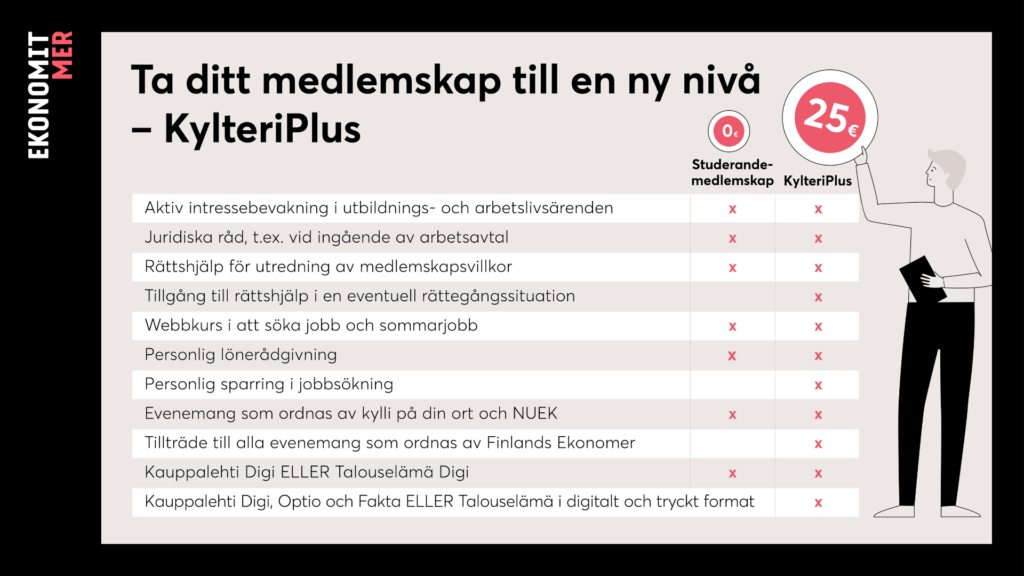 EKONOMIT MER

Ta ditt medlemskap till en ny nivå – KylteriPlus

| | 0€ Studerande-medlemskap | 25€ KylteriPlus |
|---|---|---|
| Aktiv intressebevakning i utbildnings- och arbetslivsärenden | x | x |
| Juridiska råd, t.ex. vid ingående av arbetsavtal | x | x |
| Rättshjälp för utredning av medlemskapsvillkor | x | x |
| Tillgång till rättshjälp i en eventuell rättegångssituation | | x |
| Webbkurs i att söka jobb och sommarjobb | x | x |
| Personlig lönerådgivning | x | x |
| Personlig sparring i jobbsökning | | x |
| Evenemang som ordnas av kylli på din ort och NUEK | x | x |
| Tillträde till alla evenemang som ordnas av Finlands Ekonomer | | x |
| Kauppalehti Digi ELLER Talouselämä Digi | x | x |
| Kauppalehti Digi, Optio och Fakta ELLER Talouselämä i digitalt och tryckt format | | x |